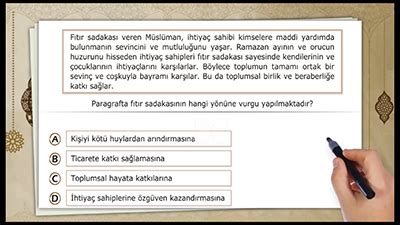 Fıtır sadakası veren Müslüman, ihtiyaç sahibi kimselere maddi yardımda bulunmanın sevincini ve mutluluğunu yaşar. Ramazan ayının ve orucun huzurunu hisseden ihtiyaç sahipleri fıtır sadakası sayesinde kendilerinin ve çocuklarının ihtiyaçlarını karşılarlar. Böylece toplumun tamamı ortak bir sevinç ve coşkuyla bayramı karşılar. Bu da toplumsal birlik ve beraberliğe katkı sağlar.

Paragrafta fıtır sadakasının hangi yönüne vurgu yapılmaktadır?

A Kişiyi kötü huylardan arındırmasına

B Ticarete katkı sağlamasına

C Toplumsal hayata katkılarına

D İhtiyaç sahiplerine özgüven kazandırmasına